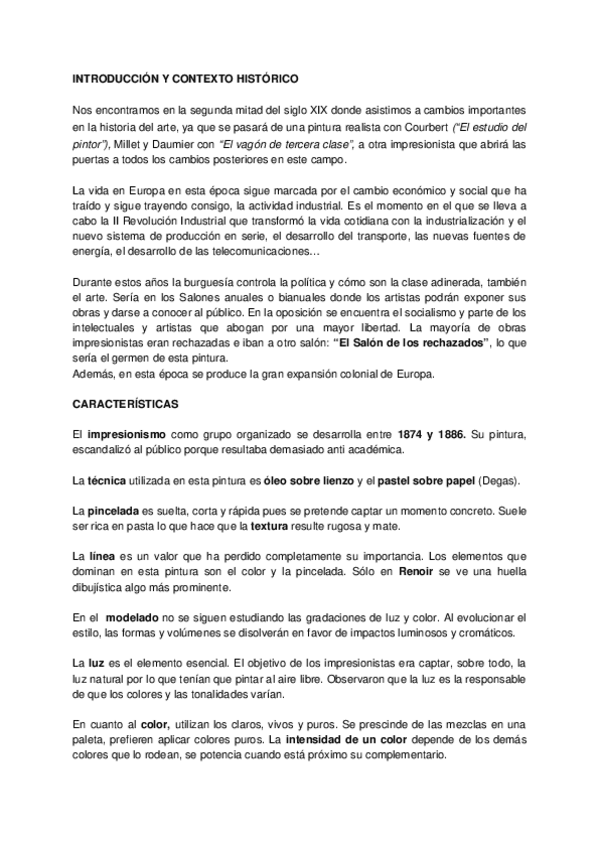 INTRODUCCIÓN Y CONTEXTO HISTÓRICO

Nos encontramos en la segunda mitad del siglo XIX donde asistimos a cambios importantes en la historia del arte, ya que se pasará de una pintura realista con Courbert ("El estudio del pintor"), Millet y Daumier con "El vagón de tercera clase", a otra impresionista que abrirá las puertas a todos los cambios posteriores en este campo.

La vida en Europa en esta época sigue marcada por el cambio económico y social que ha traído y sigue trayendo consigo, la actividad industrial. Es el momento en el que se lleva a cabo la II Revolución Industrial que transformó la vida cotidiana con la industrialización y el nuevo sistema de producción en serie, el desarrollo del transporte, las nuevas fuentes de energía, el desarrollo de las telecomunicaciones…

Durante estos años la burguesía controla la política y cómo son la clase adinerada, también el arte. Sería en los Salones anuales o bianuales donde los artistas podrán exponer sus obras y darse a conocer al público. En la oposición se encuentra el socialismo y parte de los intelectuales y artistas que abogan por una mayor libertad. La mayoría de obras impresionistas eran rechazadas e iban a otro salón: "El Salón de los rechazados", lo que sería el germen de esta pintura.
Además, en esta época se produce la gran expansión colonial de Europa.

CARACTERÍSTICAS

El impresionismo como grupo organizado se desarrolla entre 1874 y 1886. Su pintura, escandalizó al público porque resultaba demasiado anti académica.

La técnica utilizada en esta pintura es óleo sobre lienzo y el pastel sobre papel (Degas).

La pincelada es suelta, corta y rápida pues se pretende captar un momento concreto. Suele ser rica en pasta lo que hace que la textura resulte rugosa y mate.

La línea es un valor que ha perdido completamente su importancia. Los elementos que dominan en esta pintura son el color y la pincelada. Sólo en Renoir se ve una huella dibujística algo más prominente.

En el modelado no se siguen estudiando las gradaciones de luz y color. Al evolucionar el estilo, las formas y volúmenes se disolverán en favor de impactos luminosos y cromáticos.

La luz es el elemento esencial. El objetivo de los impresionistas era captar, sobre todo, la luz natural por lo que tenían que pintar al aire libre. Observaron que la luz es la responsable de que los colores y las tonalidades varían.

En cuanto al color, utilizan los claros, vivos y puros. Se prescinde de las mezclas en una paleta, prefieren aplicar colores puros. La intensidad de un color depende de los demás colores que lo rodean, se potencia cuando está próximo su complementario.